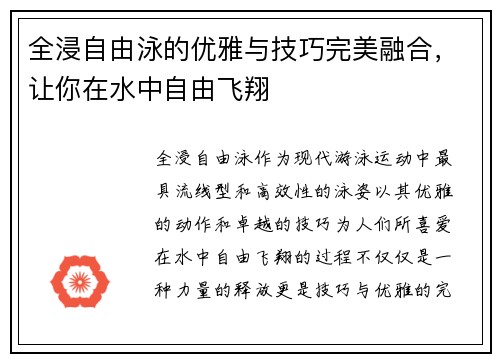 全浸自由泳的优雅与技巧完美融合，让你在水中自由飞翔

全浸自由泳作为现代游泳运动中最具流线型和高效性的泳姿以其优雅的动作和卓越的技巧为人们所喜爱在水中自由飞翔的过程不仅仅是一种力量的释放更是技巧与优雅的完